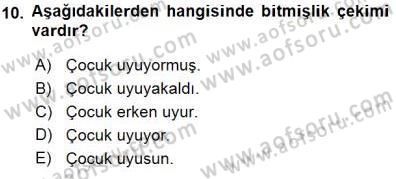 10. Aşağıdakilerden hangisinde bitmişlik çekimi vardır?

A) Çocuk uyuyormuş.

B) Çocuk uyuyakaldı.

C) Çocuk erken uyur.

D) Çocuk uyuyor.

E) Çocuk uyusun.

www.aofsoru.com